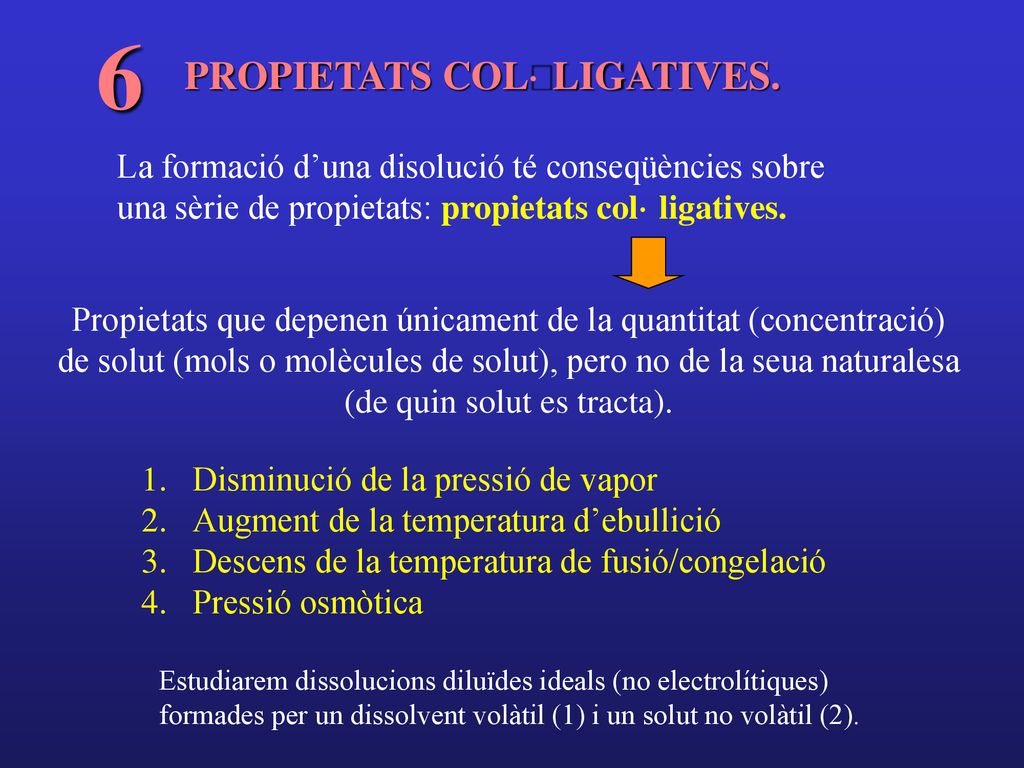 6 PROPIETATS COL·LIGATIVES.

La formació d’una disolució té conseqüències sobre una sèrie de propietats: propietats col· ligatives.

Propietats que depenen únicament de la quantitat (concentració) de solut (mols o molècules de solut), pero no de la seua naturalesa (de quin solut es tracta).

1. Disminució de la pressió de vapor
2. Augment de la temperatura d’ebullició
3. Descens de la temperatura de fusió/congelació
4. Pressió osmòtica

Estudiarem dissolucions diluïdes ideals (no electrolítiques) formades per un dissolvent volàtil (1) i un solut no volàtil (2).